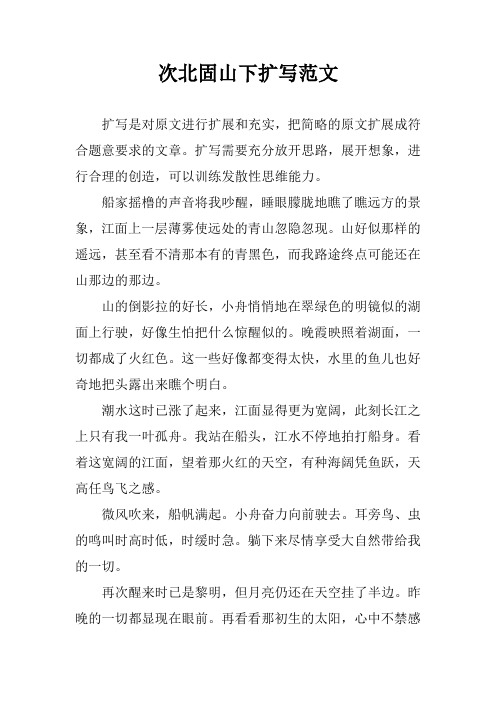 次北固山下扩写范文

扩写是对原文进行扩展和充实，把简略的原文扩展成符合题意要求的文章。扩写需要充分放开思路，展开想象，进行合理的创造，可以训练发散性思维能力。

船家摇橹的声音将我吵醒，睡眼朦胧地瞧了瞧远方的景象，江面上一层薄雾使远处的青山忽隐忽现。山好似那样的遥远，甚至看不清那本有的青黑色，而我路途终点可能还在山那边的那边。

山的倒影拉的好长，小舟悄悄地在翠绿色的明镜似的湖面上行驶，好像生怕把什么惊醒似的。晚霞映照着湖面，一切都成了火红色。这一些好像都变得太快，水里的鱼儿也好奇地把头露出来瞧个明白。

潮水这时已涨了起来，江面显得更为宽阔，此刻长江之上只有我一叶孤舟。我站在船头，江水不停地拍打船身。看着这宽阔的江面，望着那火红的天空，有种海阔凭鱼跃，天高任鸟飞之感。

微风吹来，船帆满起。小舟奋力向前驶去。耳旁鸟、虫的鸣叫时高时低，时缓时急。躺下来尽情享受大自然带给我的一切。

再次醒来时已是黎明，但月亮仍还在天空挂了半边。昨晚的一切都显现在眼前。再看看那初生的太阳，心中不禁感